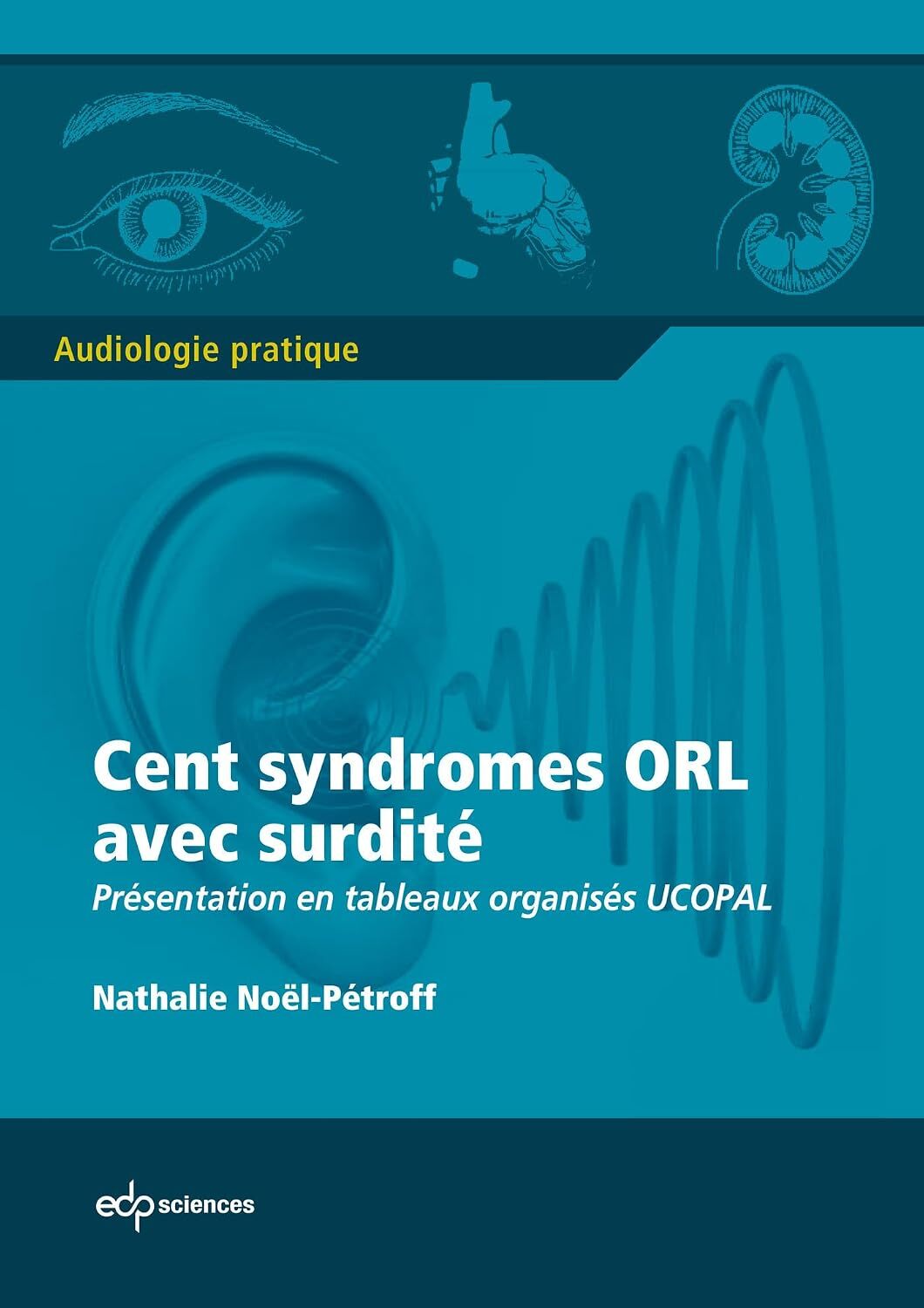 Audiologie pratique

Cent syndromes ORL avec surdité

Présentation en tableaux organisés UCOPAL

Nathalie Noël-Pétroff

edp sciences